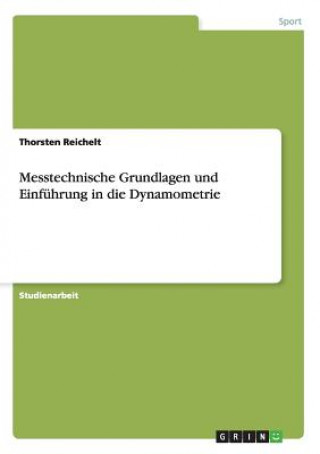 Sport

Thorsten Reichelt

Messtechnische Grundlagen und Einführung in die Dynamometrie

Studienarbeit

GRIN